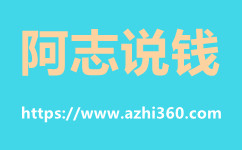 阿志说钱

https://www.azhi360.com